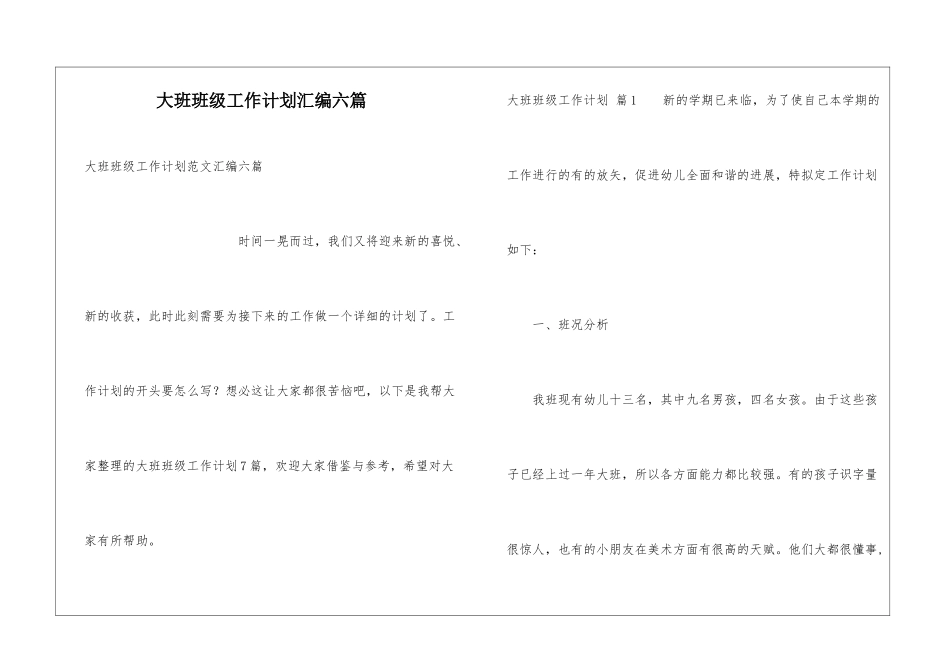 大班班级工作计划汇编六篇

大班班级工作计划范文汇编六篇

时间一晃而过，我们又将迎来新的喜悦、新的收获，此时此刻需要为接下来的工作做一个详细的计划了。工作计划的开头要怎么写？想必这让大家都很苦恼吧，以下是我帮大家整理的大班班级工作计划7篇，欢迎大家借鉴与参考，希望对大家有所帮助。

大班班级工作计划 篇1 新的学期已来临，为了使自己本学期的工作进行的有的放矢，促进幼儿全面和谐的进展，特拟定工作计划如下：

一、班况分析

我班现有幼儿十三名，其中九名男孩，四名女孩。由于这些孩子已经上过一年大班，所以各方面能力都比较强。有的孩子识字量很惊人，也有的小朋友在美术方面有很高的天赋。他们大都很懂事，